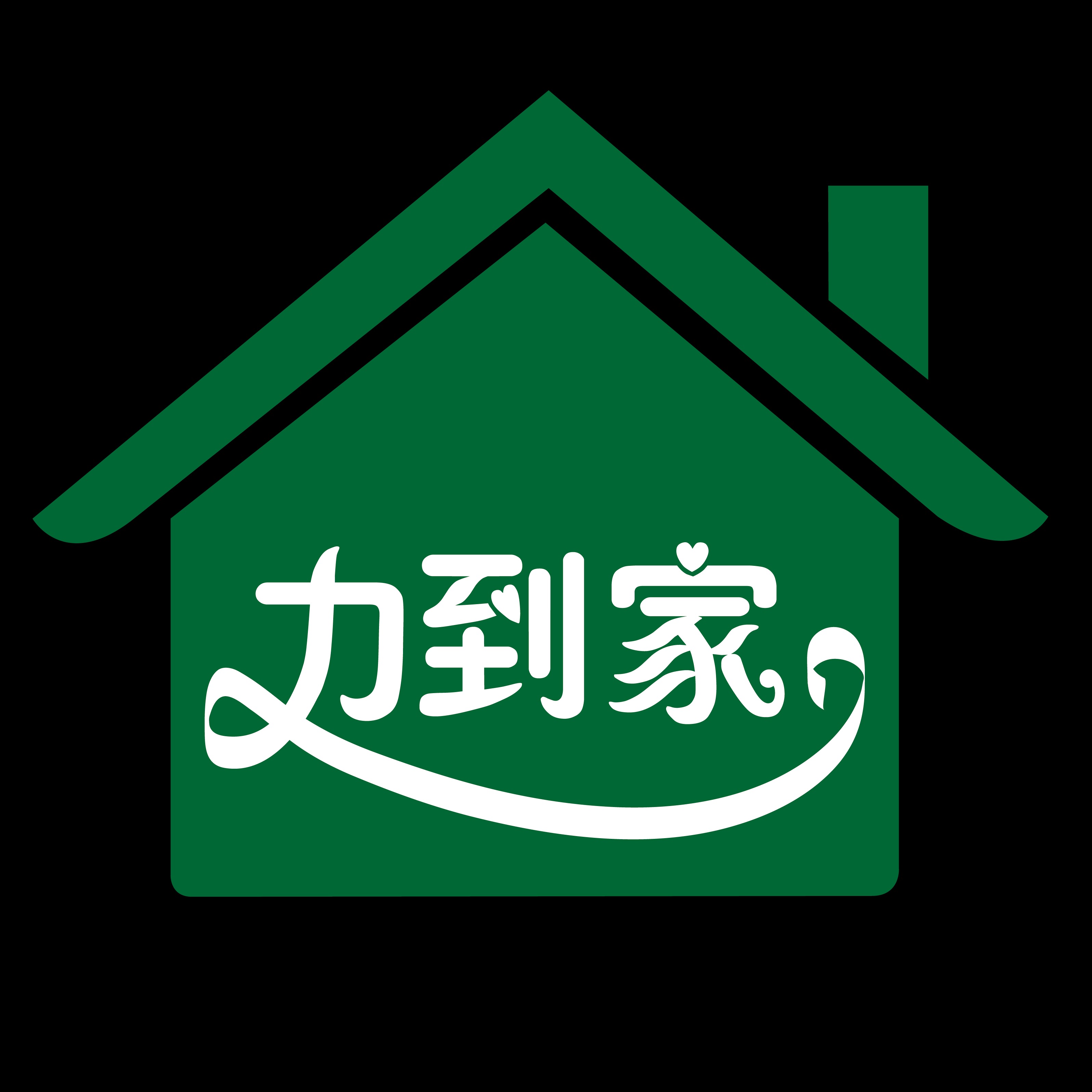 力到家